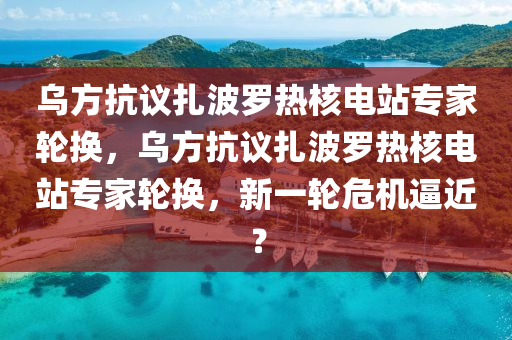 乌方抗议扎波罗热核电站专家轮换，乌方抗议扎波罗热核电站专家轮换，新一轮危机逼近？